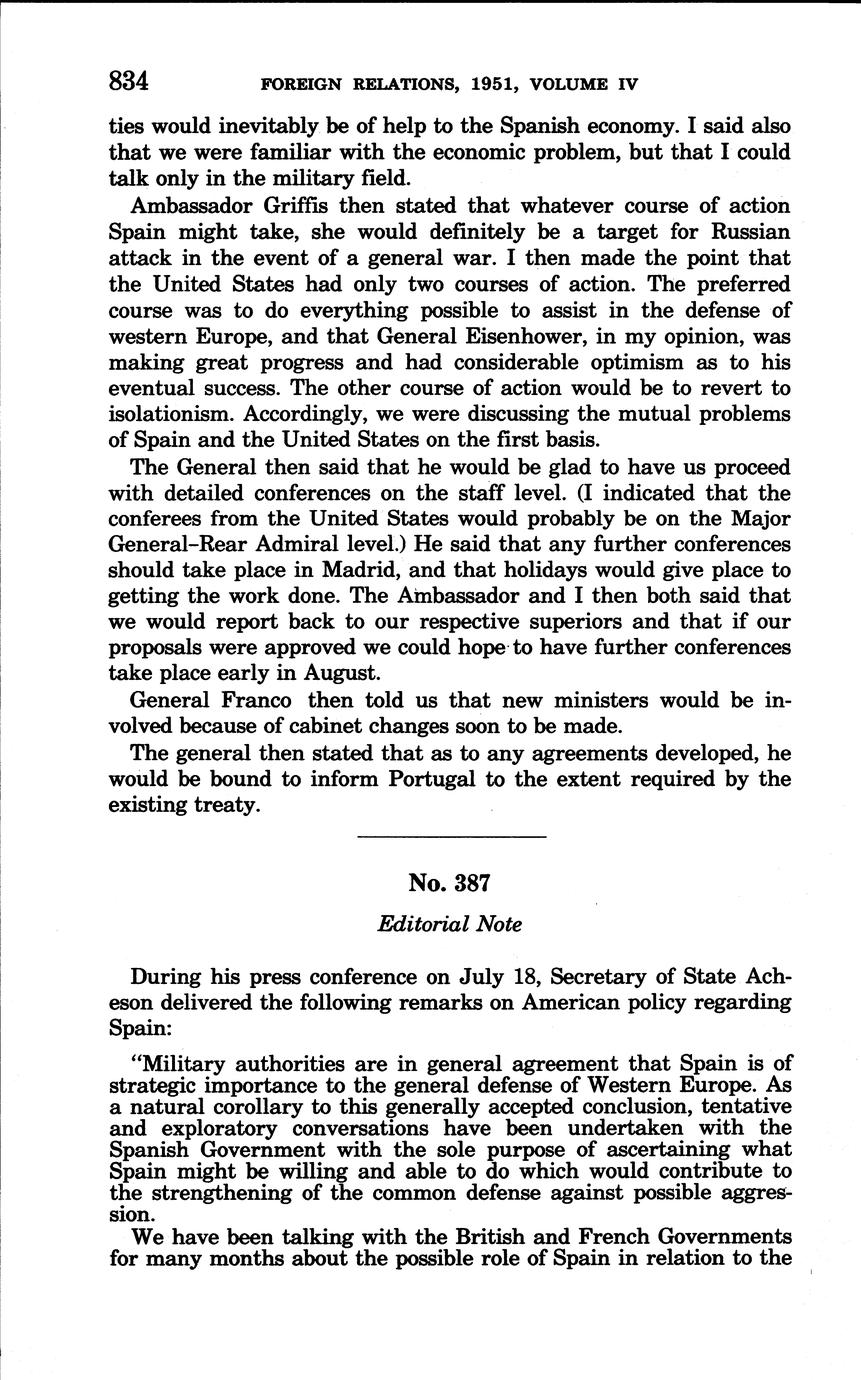 834 FOREIGN RELATIONS, 1951, VOLUME IV

ties would inevitably be of help to the Spanish economy. I said also that we were familiar with the economic problem, but that I could talk only in the military field.

Ambassador Griffis then stated that whatever course of action Spain might take, she would definitely be a target for Russian attack in the event of a general war. I then made the point that the United States had only two courses of action. The preferred course was to do everything possible to assist in the defense of western Europe, and that General Eisenhower, in my opinion, was making great progress and had considerable optimism as to his eventual success. The other course of action would be to revert to isolationism. Accordingly, we were discussing the mutual problems of Spain and the United States on the first basis.

The General then said that he would be glad to have us proceed with detailed conferences on the staff level. (I indicated that the conferees from the United States would probably be on the Major General–Rear Admiral level.) He said that any further conferences should take place in Madrid, and that holidays would give place to getting the work done. The Ambassador and I then both said that we would report back to our respective superiors and that if our proposals were approved we could hope to have further conferences take place early in August.

General Franco then told us that new ministers would be involved because of cabinet changes soon to be made.

The general then stated that as to any agreements developed, he would be bound to inform Portugal to the extent required by the existing treaty.

No. 387

Editorial Note

During his press conference on July 18, Secretary of State Acheson delivered the following remarks on American policy regarding Spain:

"Military authorities are in general agreement that Spain is of strategic importance to the general defense of Western Europe. As a natural corollary to this generally accepted conclusion, tentative and exploratory conversations have been undertaken with the Spanish Government with the sole purpose of ascertaining what Spain might be willing and able to do which would contribute to the strengthening of the common defense against possible aggression.

We have been talking with the British and French Governments for many months about the possible role of Spain in relation to the